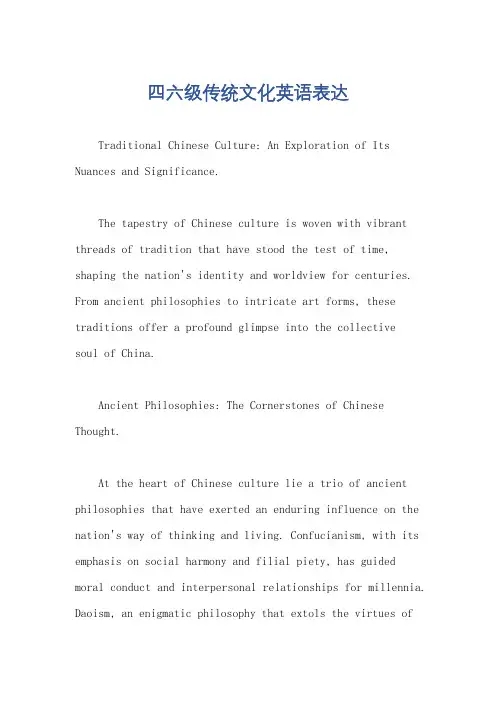 四六级传统文化英语表达

Traditional Chinese Culture: An Exploration of Its Nuances and Significance.

The tapestry of Chinese culture is woven with vibrant threads of tradition that have stood the test of time, shaping the nation's identity and worldview for centuries. From ancient philosophies to intricate art forms, these traditions offer a profound glimpse into the collective soul of China.

Ancient Philosophies: The Cornerstones of Chinese Thought.

At the heart of Chinese culture lie a trio of ancient philosophies that have exerted an enduring influence on the nation's way of thinking and living. Confucianism, with its emphasis on social harmony and filial piety, has guided moral conduct and interpersonal relationships for millennia. Daoism, an enigmatic philosophy that extols the virtues of